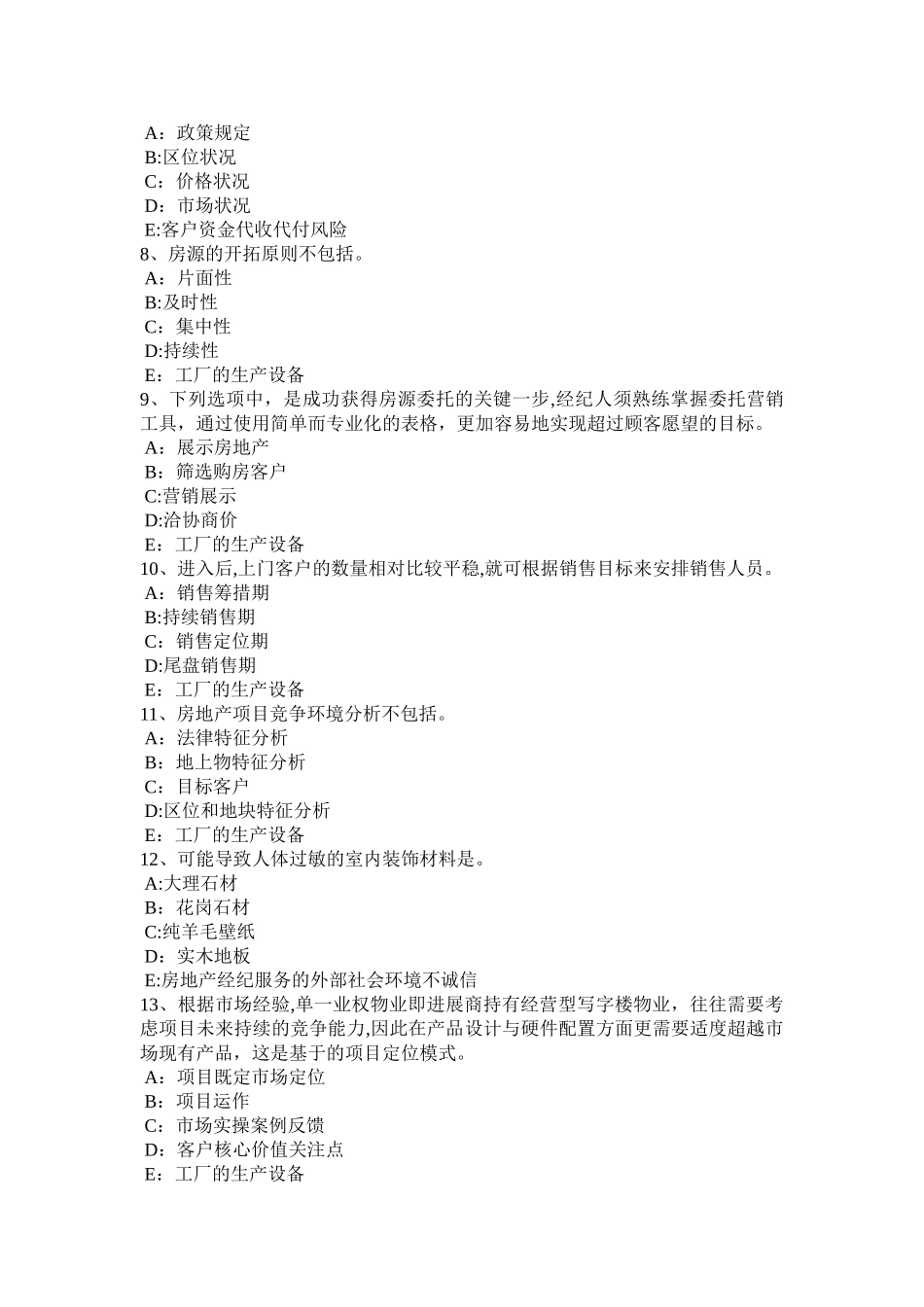 A：政策规定
B:区位状况
C：价格状况
D：市场状况
E:客户资金代收代付风险
8、房源的开拓原则不包括。
A：片面性
B:及时性
C：集中性
D:持续性
E：工厂的生产设备
9、下列选项中，是成功获得房源委托的关键一步,经纪人须熟练掌握委托营销工具，通过使用简单而专业化的表格，更加容易地实现超过顾客愿望的目标。
A：展示房地产
B：筛选购房客户
C:营销展示
D:洽协商价
E：工厂的生产设备
10、进入后,上门客户的数量相对比较平稳,就可根据销售目标来安排销售人员。
A：销售筹措期
B:持续销售期
C：销售定位期
D:尾盘销售期
E：工厂的生产设备
11、房地产项目竞争环境分析不包括。
A：法律特征分析
B：地上物特征分析
C：目标客户
D:区位和地块特征分析
E：工厂的生产设备
12、可能导致人体过敏的室内装饰材料是。
A:大理石材
B：花岗石材
C:纯羊毛壁纸
D：实木地板
E:房地产经纪服务的外部社会环境不诚信
13、根据市场经验,单一业权物业即进展商持有经营型写字楼物业，往往需要考虑项目未来持续的竞争能力,因此在产品设计与硬件配置方面更需要适度超越市场现有产品，这是基于的项目定位模式。
A：项目既定市场定位
B：项目运作
C：市场实操案例反馈
D：客户核心价值关注点
E：工厂的生产设备